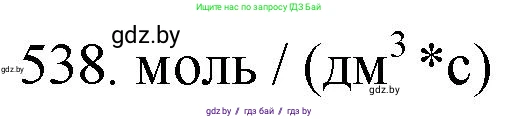 Ищите нас по запросу ГДЗ Бай

gdz.by

gdz.by 538. моль / (дм$^3$ *с)

gdz.by

gdz.by / гдз бай / гдз by